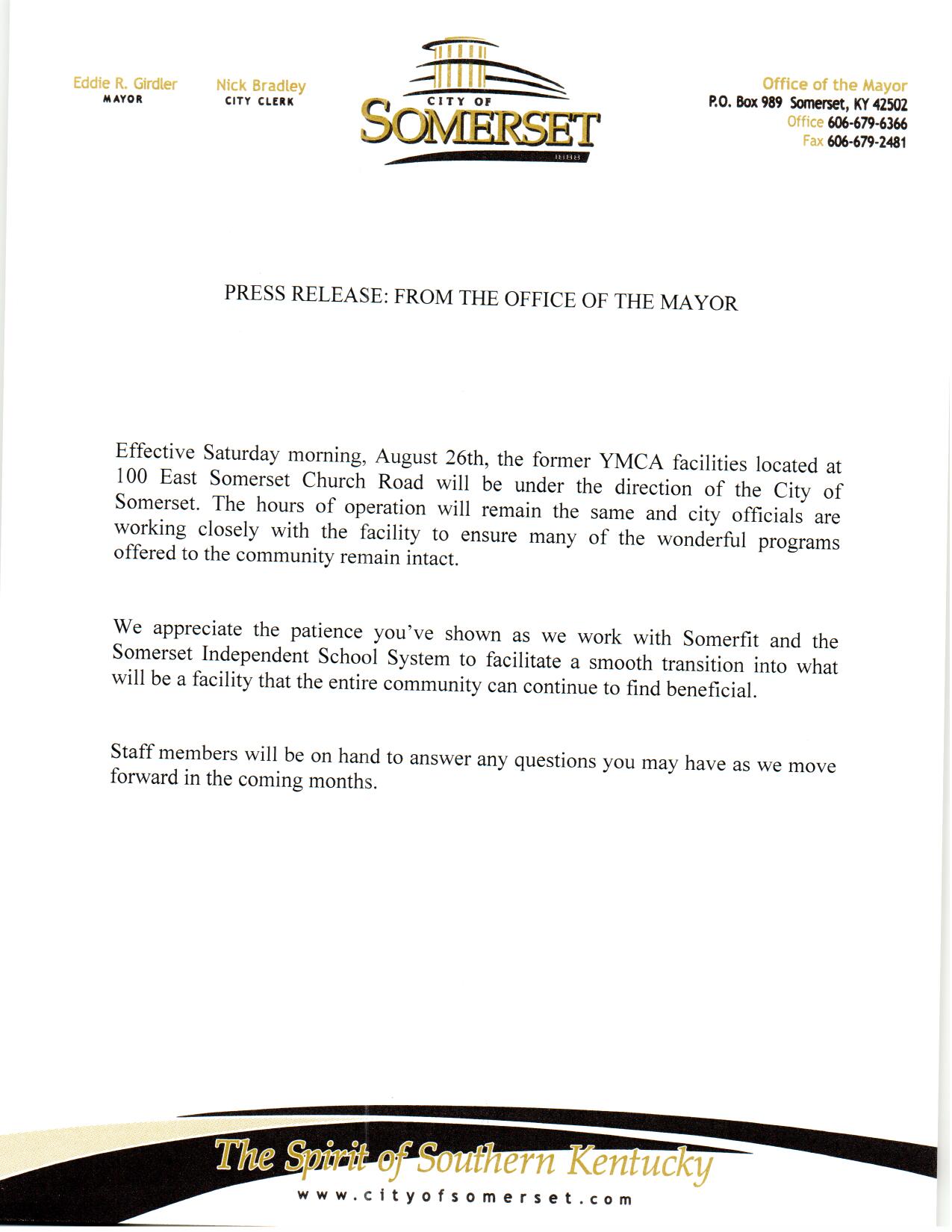 Eddie R. Girdler
MAYOR

Nick Bradley
CITY CLERK

CITY OF
SOMERSET
1888

Office of the Mayor
P.O. Box 989 Somerset, KY 42502
Office 606-679-6366
Fax 606-679-2481

PRESS RELEASE: FROM THE OFFICE OF THE MAYOR

Effective Saturday morning, August 26th, the former YMCA facilities located at 100 East Somerset Church Road will be under the direction of the City of Somerset. The hours of operation will remain the same and city officials are working closely with the facility to ensure many of the wonderful programs offered to the community remain intact.

We appreciate the patience you've shown as we work with Somerfit and the Somerset Independent School System to facilitate a smooth transition into what will be a facility that the entire community can continue to find beneficial.

Staff members will be on hand to answer any questions you may have as we move forward in the coming months.

The Spirit of Southern Kentucky
www.cityofsomerset.com